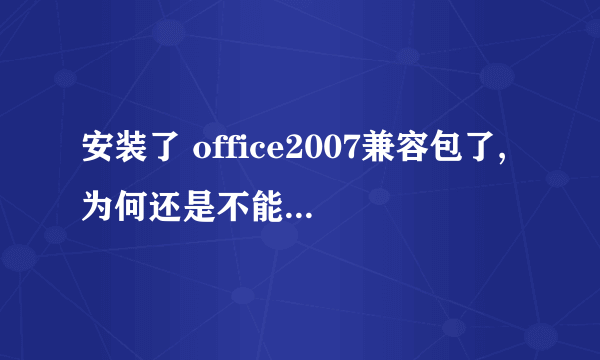 安装了 office2007兼容包了,为何还是不能...